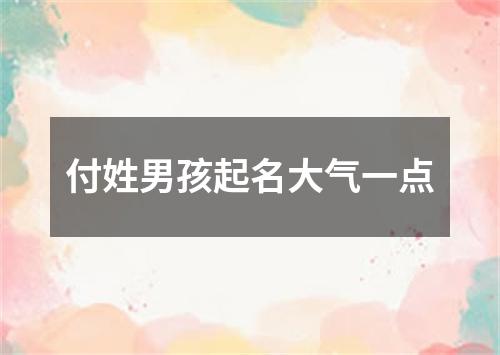 付姓男孩起名大气一点